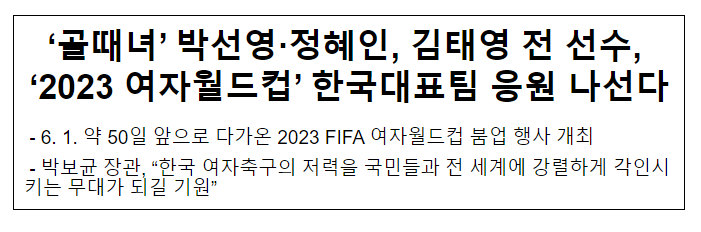 ‘골때녀’ 박선영·정혜인, 김태영 전 선수, ‘2023 여자월드컵’ 한국대표팀 응원 나선다

- 6. 1. 약 50일 앞으로 다가온 2023 FIFA 여자월드컵 붐업 행사 개최

- 박보균 장관, “한국 여자축구의 저력을 국민들과 전 세계에 강렬하게 각인시키는 무대가 되길 기원”